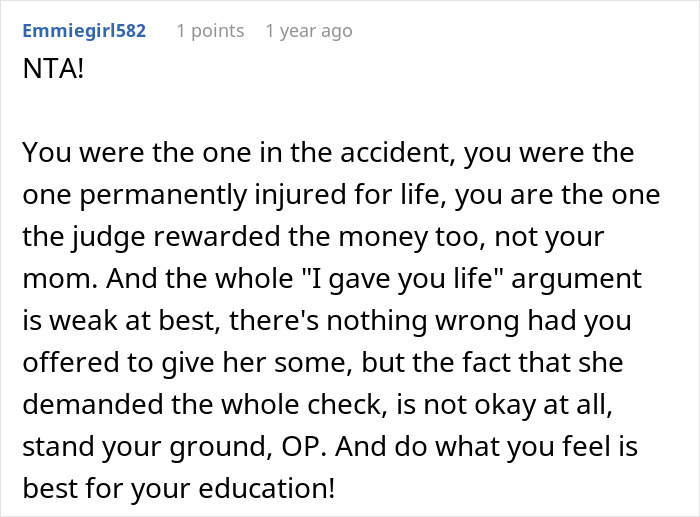 Emmiegirl582 1 points 1 year ago

NTA!

You were the one in the accident, you were the one permanently injured for life, you are the one the judge rewarded the money too, not your mom. And the whole "I gave you life" argument is weak at best, there's nothing wrong had you offered to give her some, but the fact that she demanded the whole check, is not okay at all, stand your ground, OP. And do what you feel is best for your education!